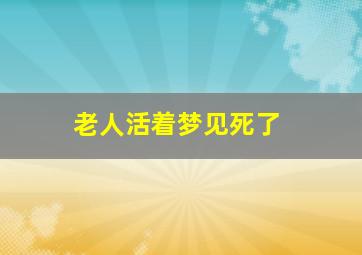 老人活着梦见死了